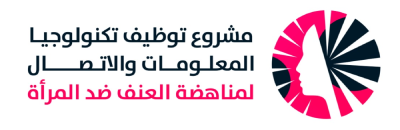 مشروع توظيف تكنولوجيا
المعلومات والاتصال
لمناهضة العنف ضد المرأة